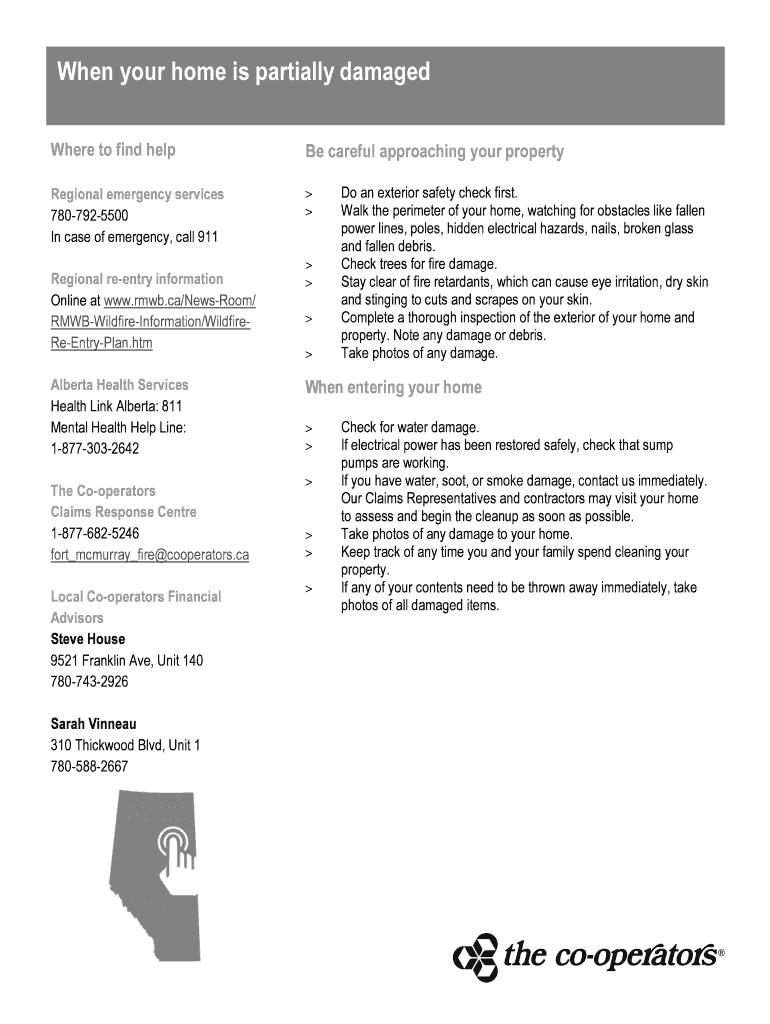 When your home is partially damaged

Where to find help

Regional emergency services
780-792-5500
In case of emergency, call 911

Regional re-entry information
Online at www.rmwb.ca/News-Room/RMWB-Wildfire-Information/Wildfire-Re-Entry-Plan.htm

Alberta Health Services
Health Link Alberta: 811
Mental Health Help Line: 1-877-303-2642

The Co-operators
Claims Response Centre
1-877-682-5246
fort_mcmurray_fire@cooperators.ca

Local Co-operators Financial Advisors
Steve House
9521 Franklin Ave, Unit 140
780-743-2926

Sarah Vinneau
310 Thickwood Blvd, Unit 1
780-588-2667

Be careful approaching your property

> Do an exterior safety check first.
> Walk the perimeter of your home, watching for obstacles like fallen power lines, poles, hidden electrical hazards, nails, broken glass and fallen debris.
> Check trees for fire damage.
> Stay clear of fire retardants, which can cause eye irritation, dry skin and stinging to cuts and scrapes on your skin.
> Complete a thorough inspection of the exterior of your home and property. Note any damage or debris.
> Take photos of any damage.

When entering your home

> Check for water damage.
> If electrical power has been restored safely, check that sump pumps are working.
> If you have water, soot, or smoke damage, contact us immediately. Our Claims Representatives and contractors may visit your home to assess and begin the cleanup as soon as possible.
> Take photos of any damage to your home.
> Keep track of any time you and your family spend cleaning your property.
> If any of your contents need to be thrown away immediately, take photos of all damaged items.

the co-operators®